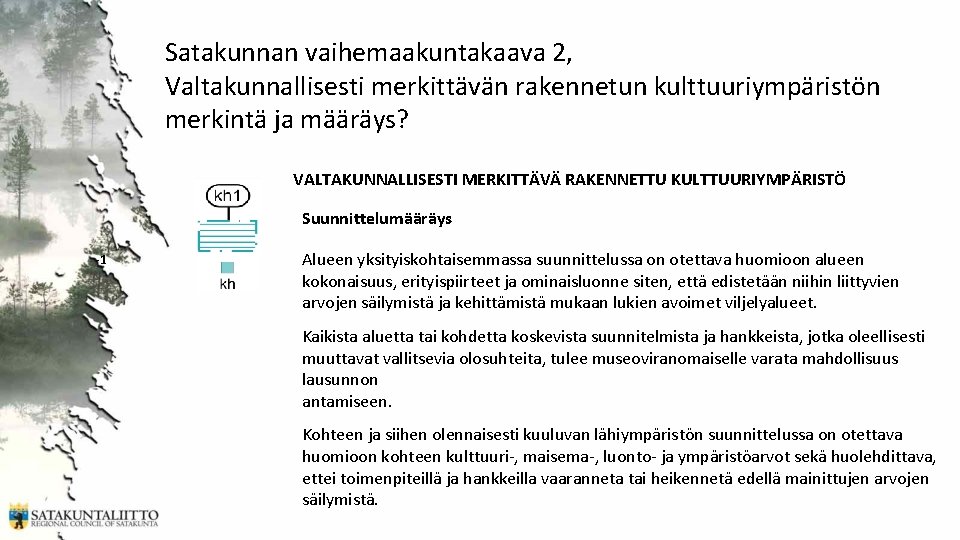 Satakunnan vaihemaakuntakaava 2,
Valtakunnallisesti merkittävän rakennetun kulttuuriympäristön merkintä ja määräys?

VALTAKUNNALLISESTI MERKITTÄVÄ RAKENNETTU KULTTUURIYMPÄRISTÖ

kh1

kh

1

Suunnittelumääräys

Alueen yksityiskohtaisemmassa suunnittelussa on otettava huomioon alueen kokonaisuus, erityispiirteet ja ominaisluonne siten, että edistetään niihin liittyvien arvojen säilymistä ja kehittämistä mukaan lukien avoimet viljelyalueet.

Kaikista aluetta tai kohdetta koskevista suunnitelmista ja hankkeista, jotka oleellisesti muuttavat vallitsevia olosuhteita, tulee museoviranomaiselle varata mahdollisuus lausunnon
antamiseen.

Kohteen ja siihen olennaisesti kuuluvan lähiympäristön suunnittelussa on otettava huomioon kohteen kulttuuri-, maisema-, luonto- ja ympäristöarvot sekä huolehdittava, ettei toimenpiteillä ja hankkeilla vaaranneta tai heikennetä edellä mainittujen arvojen säilymistä.

SATAKUNTALIITTO
REGIONAL COUNCIL OF SATAKUNTA